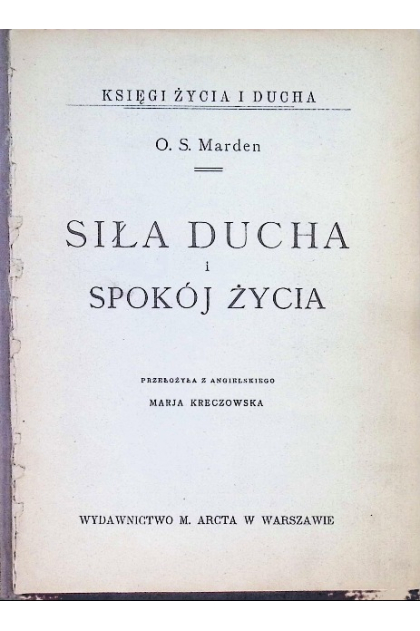 KSIĘGI ŻYCIA I DUCHA

O. S. Marden

SIŁA DUCHA
i
SPOKÓJ ŻYCIA

PRZEŁOŻYŁA Z ANGIELSKIEGO
MARJA KRECZOWSKA

WYDAWNICTWO M. ARCTA W WARSZAWIE